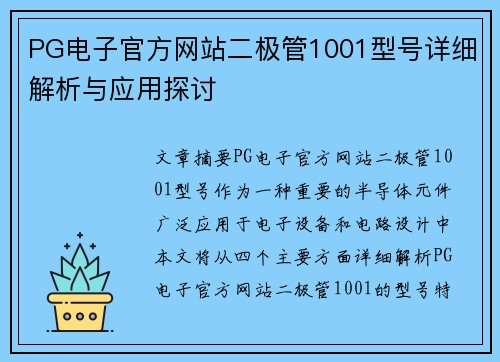 PG电子官方网站二极管1001型号详细解析与应用探讨

文章摘要PG电子官方网站二极管1001型号作为一种重要的半导体元件广泛应用于电子设备和电路设计中本文将从四个主要方面详细解析PG电子官方网站二极管1001的型号特